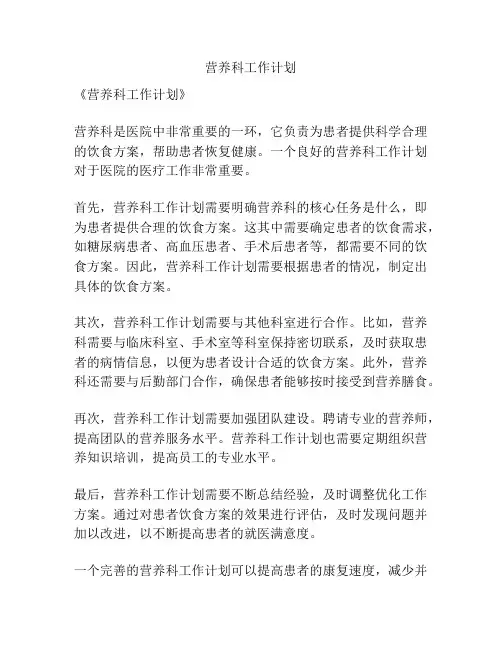 营养科工作计划

《营养科工作计划》

营养科是医院中非常重要的一环，它负责为患者提供科学合理的饮食方案，帮助患者恢复健康。一个良好的营养科工作计划对于医院的医疗工作非常重要。

首先，营养科工作计划需要明确营养科的核心任务是什么，即为患者提供合理的饮食方案。这其中需要确定患者的饮食需求，如糖尿病患者、高血压患者、手术后患者等，都需要不同的饮食方案。因此，营养科工作计划需要根据患者的情况，制定出具体的饮食方案。

其次，营养科工作计划需要与其他科室进行合作。比如，营养科需要与临床科室、手术室等科室保持密切联系，及时获取患者的病情信息，以便为患者设计合适的饮食方案。此外，营养科还需要与后勤部门合作，确保患者能够按时接受到营养膳食。

再次，营养科工作计划需要加强团队建设。聘请专业的营养师，提高团队的营养服务水平。营养科工作计划也需要定期组织营养知识培训，提高员工的专业水平。

最后，营养科工作计划需要不断总结经验，及时调整优化工作方案。通过对患者饮食方案的效果进行评估，及时发现问题并加以改进，以不断提高患者的就医满意度。

一个完善的营养科工作计划可以提高患者的康复速度，减少并